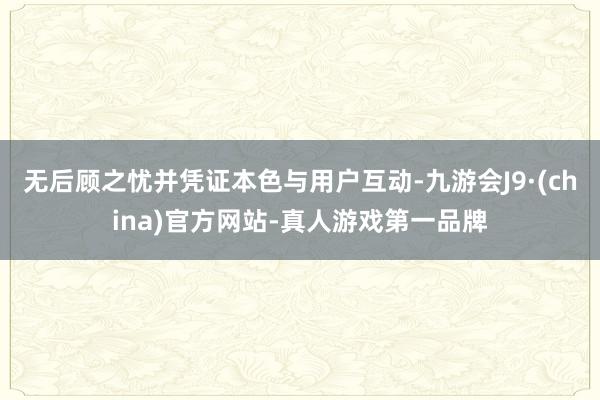 无后顾之忧并凭证本色与用户互动-九游会J9·(china)官方网站-真人游戏第一品牌